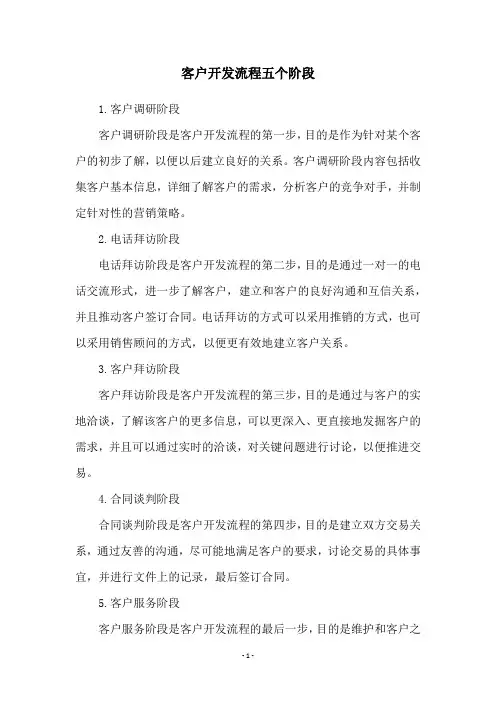 客户开发流程五个阶段

1.客户调研阶段

客户调研阶段是客户开发流程的第一步，目的是作为针对某个客户的初步了解，以便以后建立良好的关系。客户调研阶段内容包括收集客户基本信息，详细了解客户的需求，分析客户的竞争对手，并制定针对性的营销策略。

2.电话拜访阶段

电话拜访阶段是客户开发流程的第二步，目的是通过一对一的电话交流形式，进一步了解客户，建立和客户的良好沟通和互信关系，并且推动客户签订合同。电话拜访的方式可以采用推销的方式，也可以采用销售顾问的方式，以便更有效地建立客户关系。

3.客户拜访阶段

客户拜访阶段是客户开发流程的第三步，目的是通过与客户的实地洽谈，了解该客户的更多信息，可以更深入、更直接地发掘客户的需求，并且可以通过实时的洽谈，对关键问题进行讨论，以便推进交易。

4.合同谈判阶段

合同谈判阶段是客户开发流程的第四步，目的是建立双方交易关系，通过友善的沟通，尽可能地满足客户的要求，讨论交易的具体事宜，并进行文件上的记录，最后签订合同。

5.客户服务阶段

客户服务阶段是客户开发流程的最后一步，目的是维护和客户之

- 1 -